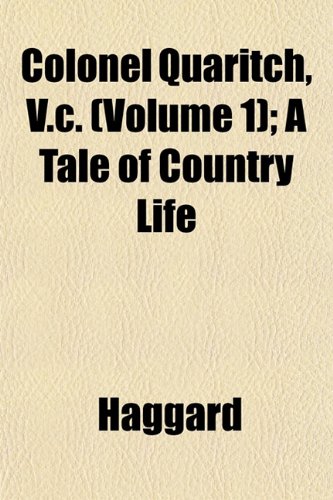 Colonel Quaritch, V.c. (Volume 1); A Tale of Country Life

Haggard